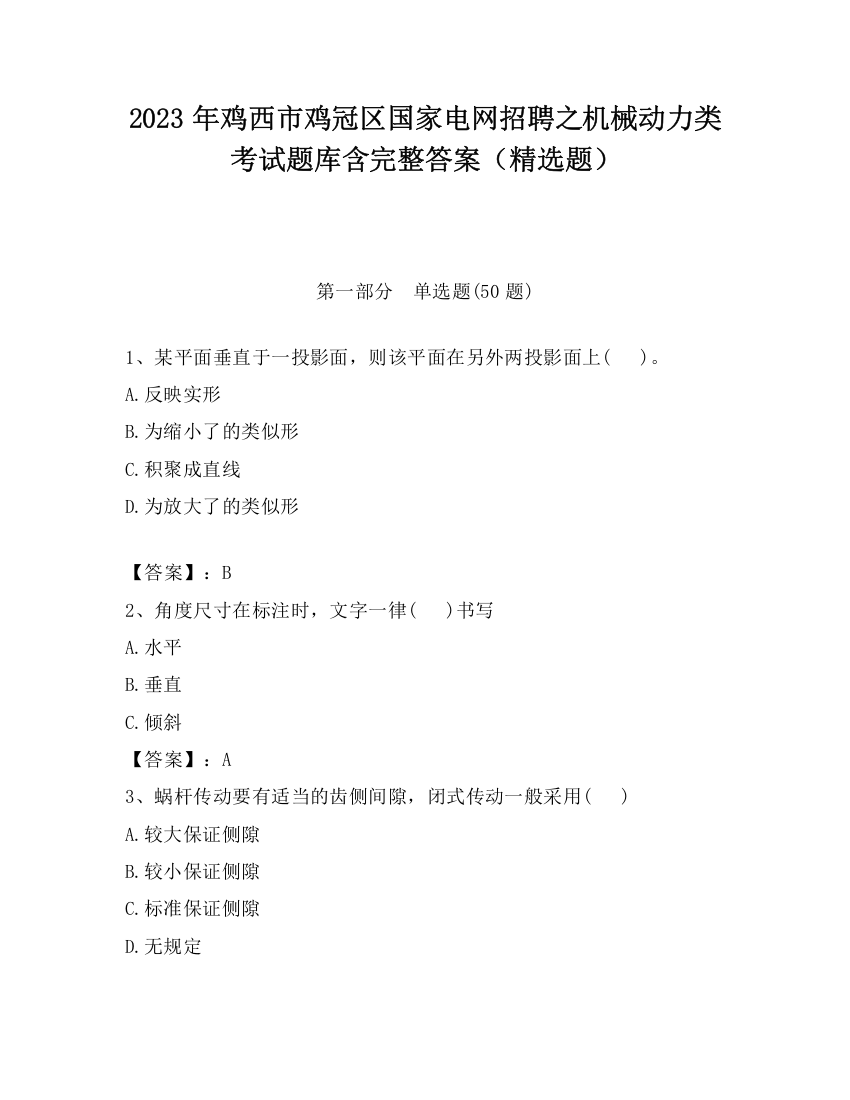 2023 年鸡西市鸡冠区国家电网招聘之机械动力类考试题库含完整答案（精选题）

第一部分　单选题(50 题)

1、某平面垂直于一投影面，则该平面在另外两投影面上(　　)。

A.反映实形

B.为缩小了的类似形

C.积聚成直线

D.为放大了的类似形

【答案】：B

2、角度尺寸在标注时，文字一律(　　)书写

A.水平

B.垂直

C.倾斜

【答案】：A

3、蜗杆传动要有适当的齿侧间隙，闭式传动一般采用(　　)

A.较大保证侧隙

B.较小保证侧隙

C.标准保证侧隙

D.无规定